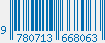 9 780713 668063